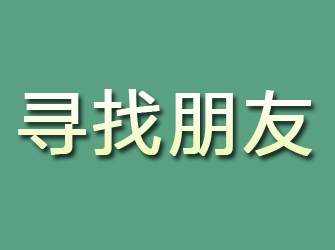 寻找朋友